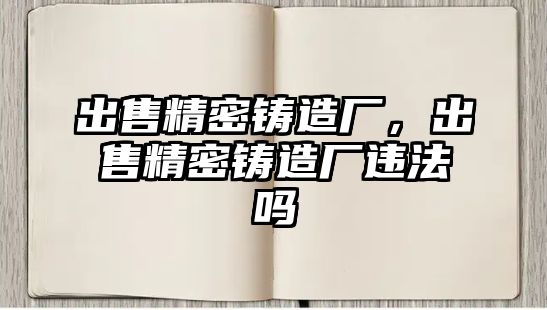 出售精密铸造厂，出售精密铸造厂违法吗